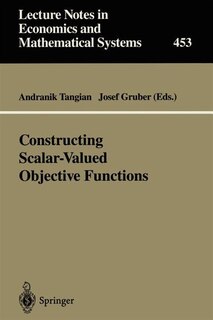 Lecture Notes in Economics and Mathematical Systems 453

Andranik Tangian Josef Gruber (Eds.)

Constructing Scalar-Valued Objective Functions

Springer